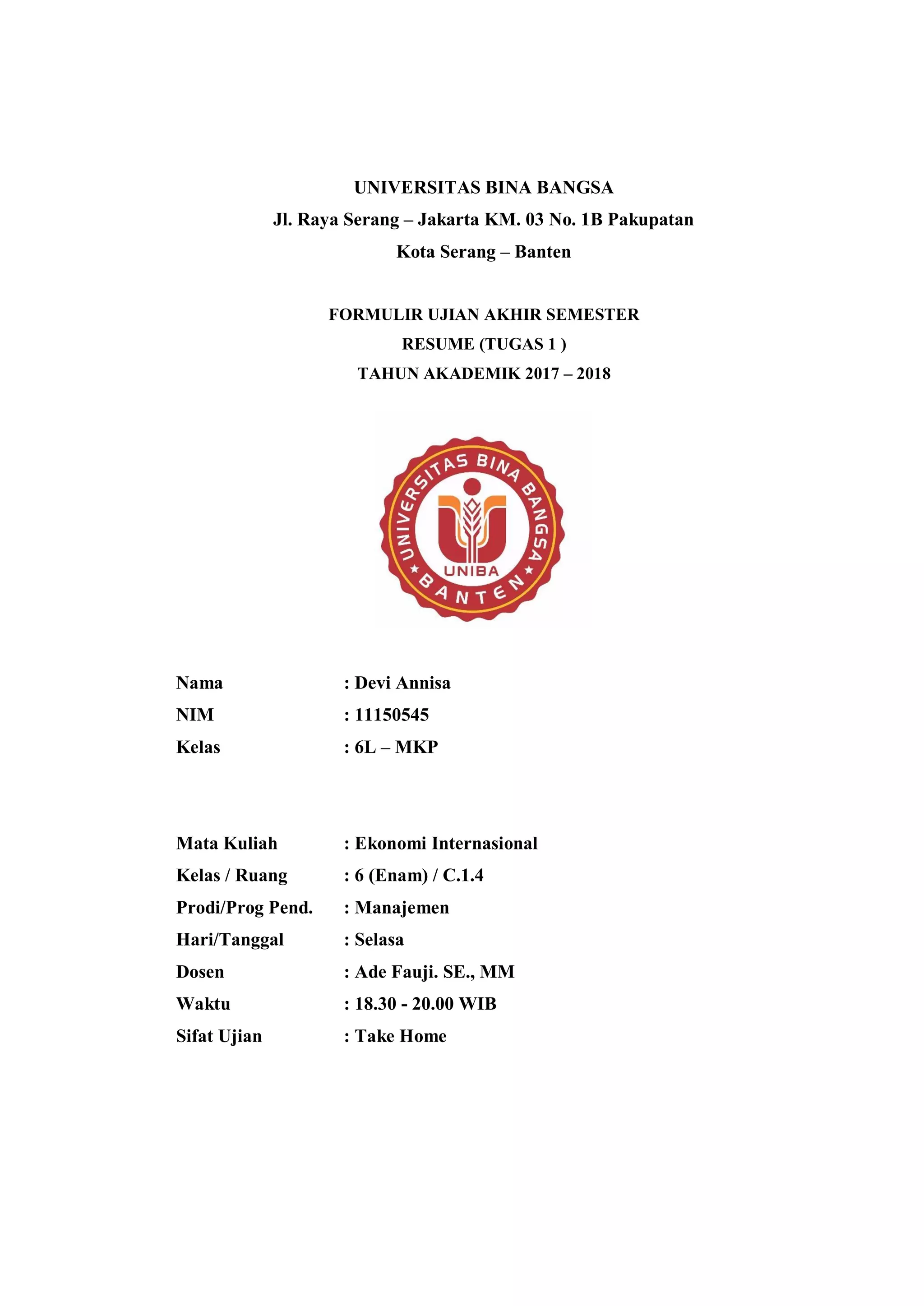 UNIVERSITAS BINA BANGSA
Jl. Raya Serang – Jakarta KM. 03 No. 1B Pakupatan
Kota Serang – Banten

FORMULIR UJIAN AKHIR SEMESTER
RESUME (TUGAS 1 )
TAHUN AKADEMIK 2017 – 2018

UNIVERSITAS BINA BANGSA
UNIBA
BANTEN

Nama : Devi Annisa
NIM : 11150545
Kelas : 6L – MKP

Mata Kuliah : Ekonomi Internasional
Kelas / Ruang : 6 (Enam) / C.1.4
Prodi/Prog Pend. : Manajemen
Hari/Tanggal : Selasa
Dosen : Ade Fauji. SE., MM
Waktu : 18.30 - 20.00 WIB
Sifat Ujian : Take Home